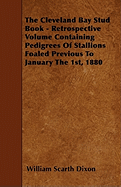 The Cleveland Bay Stud Book - Retrospective Volume Containing Pedigrees Of Stallions Foaled Previous To January The 1st, 1880

William Scarth Dixon